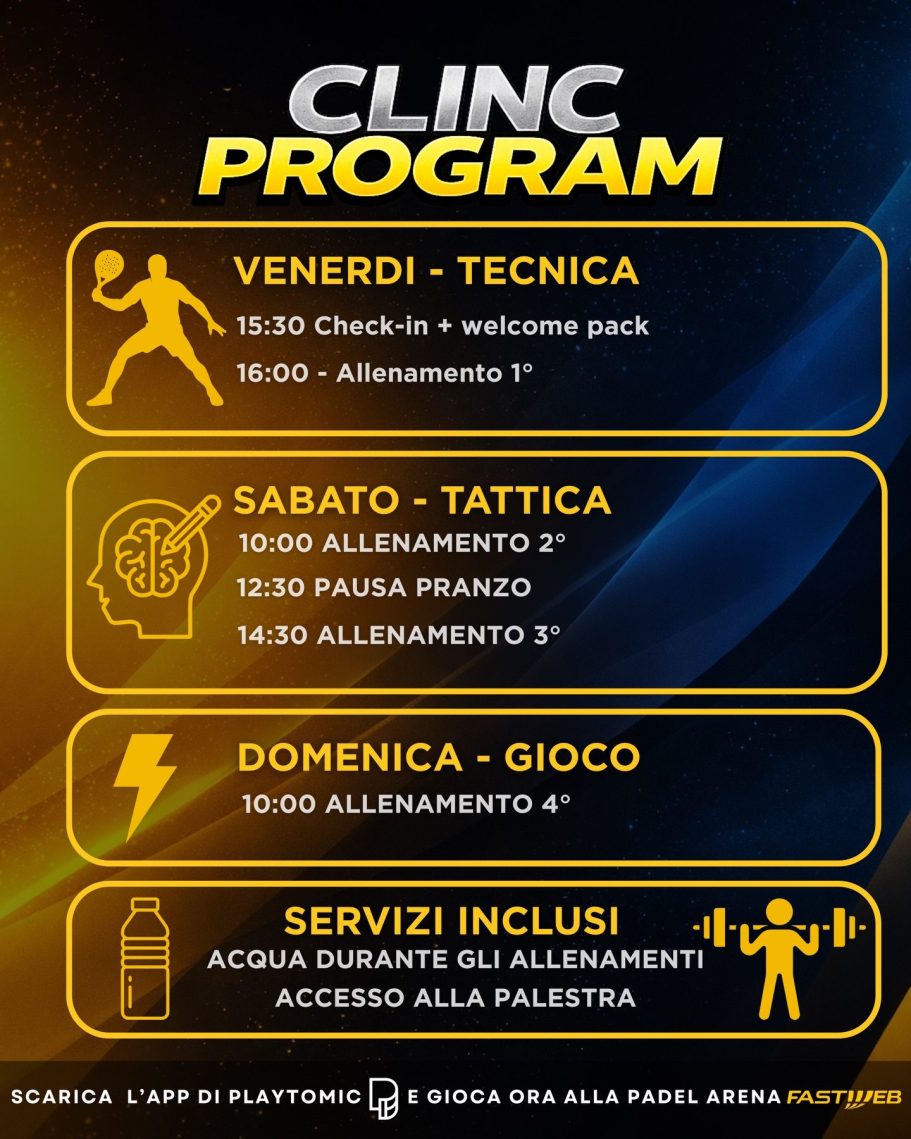 CLINC PROGRAM

VENERDI - TECNICA
15:30 Check-in + welcome pack
16:00 - Allenamento 1°

SABATO - TATTICA
10:00 ALLENAMENTO 2°
12:30 PAUSA PRANZO
14:30 ALLENAMENTO 3°

DOMENICA - GIOCO
10:00 ALLENAMENTO 4°

SERVIZI INCLUSI
ACQUA DURANTE GLI ALLENAMENTI
ACCESSO ALLA PALESTRA

SCARICA L'APP DI PLAYTOMIC E GIOCA ORA ALLA PADEL ARENA FASTWEB